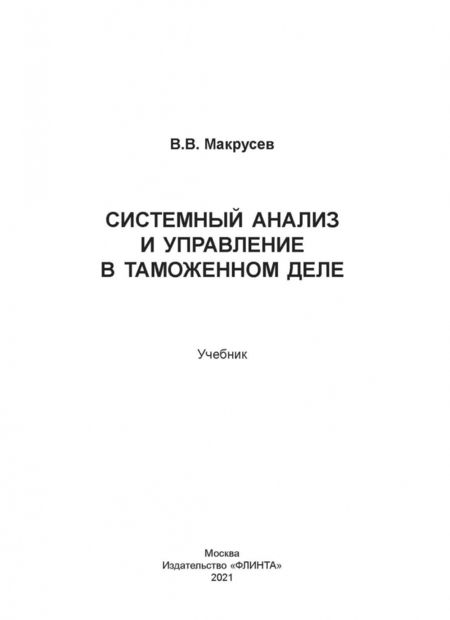 В.В. Макрусев

СИСТЕМНЫЙ АНАЛИЗ
И УПРАВЛЕНИЕ
В ТАМОЖЕННОМ ДЕЛЕ

Учебник

Москва
Издательство «ФЛИНТА»
2021